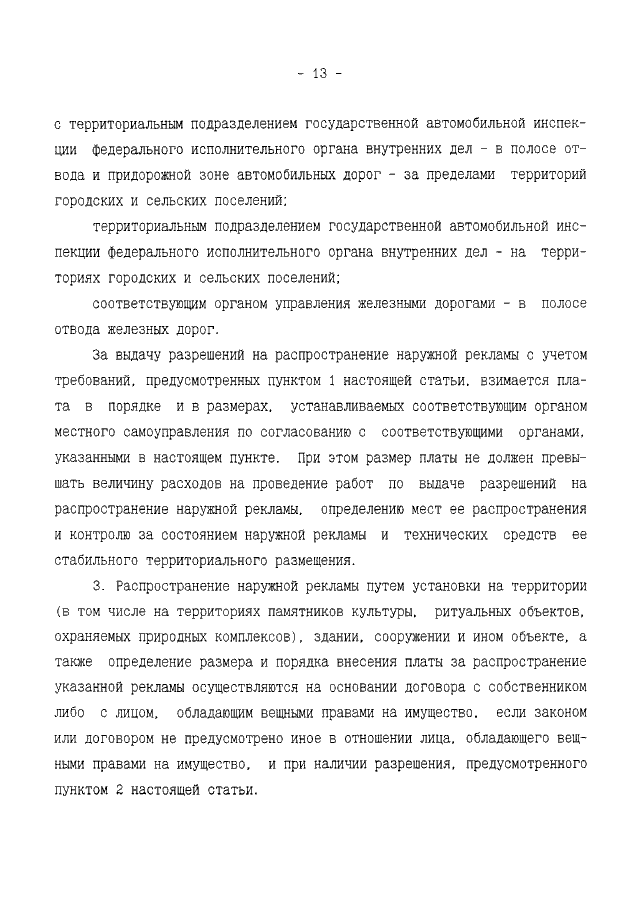 - 13 -

с территориальным подразделением государственной автомобильной инспекции федерального исполнительного органа внутренних дел - в полосе отвода и придорожной зоне автомобильных дорог - за пределами территорий городских и сельских поселений;

территориальным подразделением государственной автомобильной инспекции федерального исполнительного органа внутренних дел - на территориях городских и сельских поселений;

соответствующим органом управления железными дорогами - в полосе отвода железных дорог.

За выдачу разрешений на распространение наружной рекламы с учетом требований, предусмотренных пунктом 1 настоящей статьи, взимается плата в порядке и в размерах, устанавливаемых соответствующим органом местного самоуправления по согласованию с соответствующими органами, указанными в настоящем пункте. При этом размер платы не должен превышать величину расходов на проведение работ по выдаче разрешений на распространение наружной рекламы, определению мест ее распространения и контролю за состоянием наружной рекламы и технических средств ее стабильного территориального размещения.

3. Распространение наружной рекламы путем установки на территории (в том числе на территориях памятников культуры, ритуальных объектов, охраняемых природных комплексов), здании, сооружении и ином объекте, а также определение размера и порядка внесения платы за распространение указанной рекламы осуществляются на основании договора с собственником либо с лицом, обладающим вещными правами на имущество, если законом или договором не предусмотрено иное в отношении лица, обладающего вещными правами на имущество, и при наличии разрешения, предусмотренного пунктом 2 настоящей статьи.